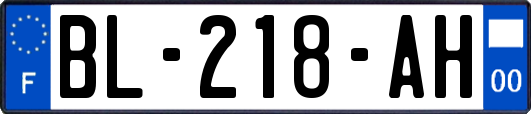 F
BL-218-AH
00